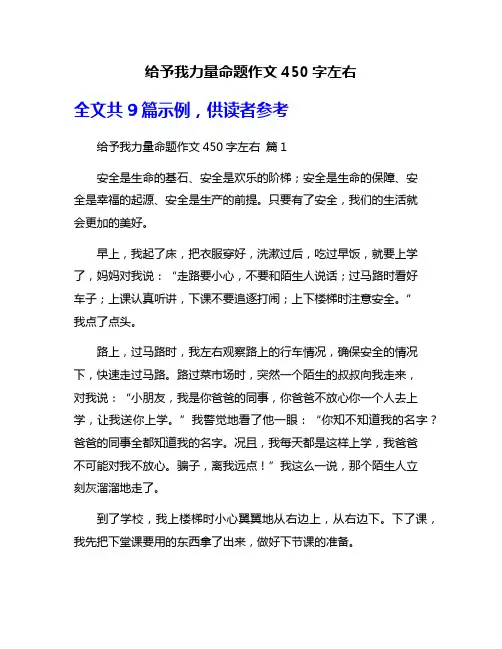 给予我力量命题作文 450 字左右

全文共 9 篇示例，供读者参考

给予我力量命题作文 450 字左右 篇 1

安全是生命的基石、安全是欢乐的阶梯；安全是生命的保障、安全是幸福的起源、安全是生产的前提。只要有了安全，我们的生活就会更加的美好。

早上，我起了床，把衣服穿好，洗漱过后，吃过早饭，就要上学了，妈妈对我说：“走路要小心，不要和陌生人说话；过马路时看好车子；上课认真听讲，下课不要追逐打闹；上下楼梯时注意安全。”我点了点头。

路上，过马路时，我左右观察路上的行车情况，确保安全的情况下，快速走过马路。路过菜市场时，突然一个陌生的叔叔向我走来，对我说：“小朋友，我是你爸爸的同事，你爸爸不放心你一个人去上学，让我送你上学。”我警觉地看了他一眼：“你知不知道我的名字？爸爸的同事全都知道我的名字。况且，我每天都是这样上学，我爸爸不可能对我不放心。骗子，离我远点！”我这么一说，那个陌生人立刻灰溜溜地走了。

到了学校，我上楼梯时小心翼翼地从右边上，从右边下。下了课，我先把下堂课要用的东西拿了出来，做好下节课的准备。